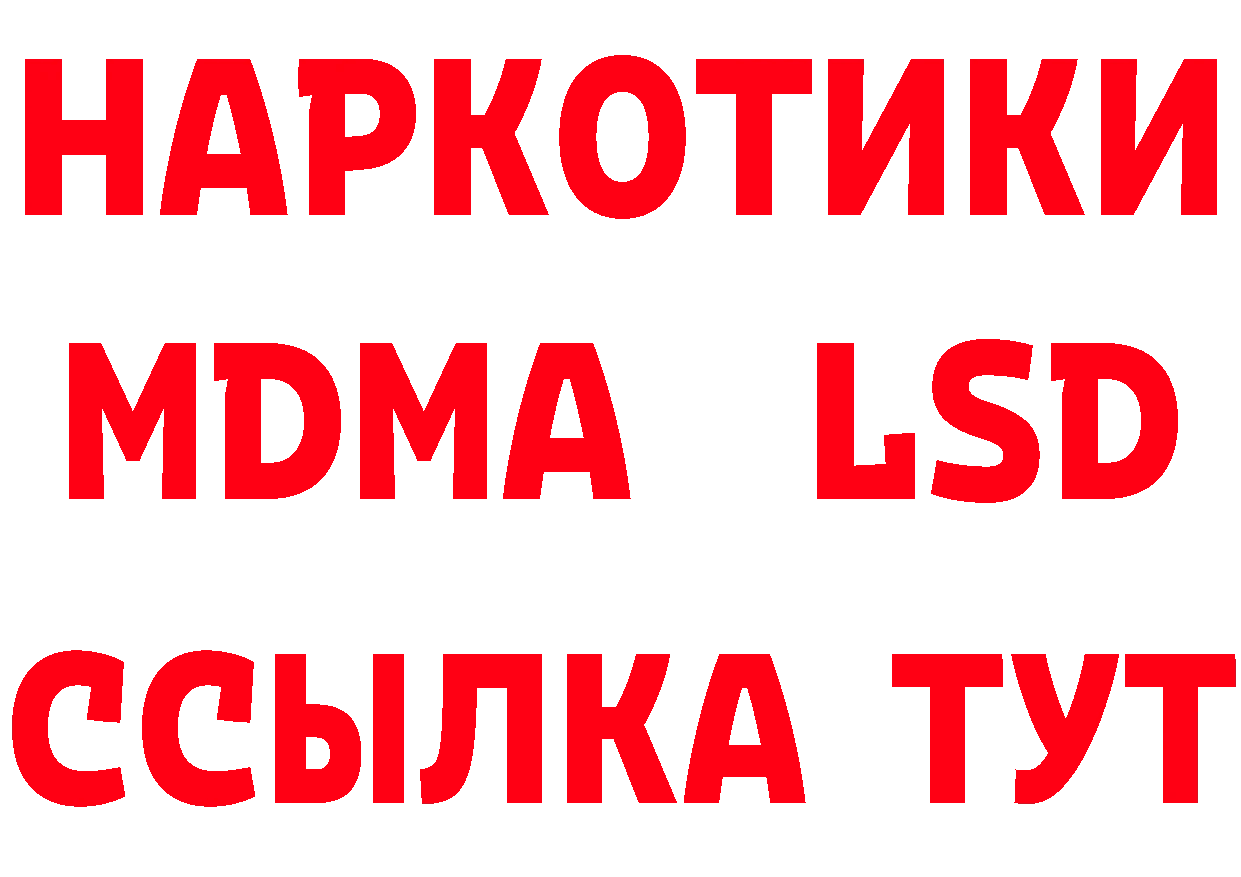 НАРКОТИКИ
MDMA LSD
ССЫЛКА ТУТ